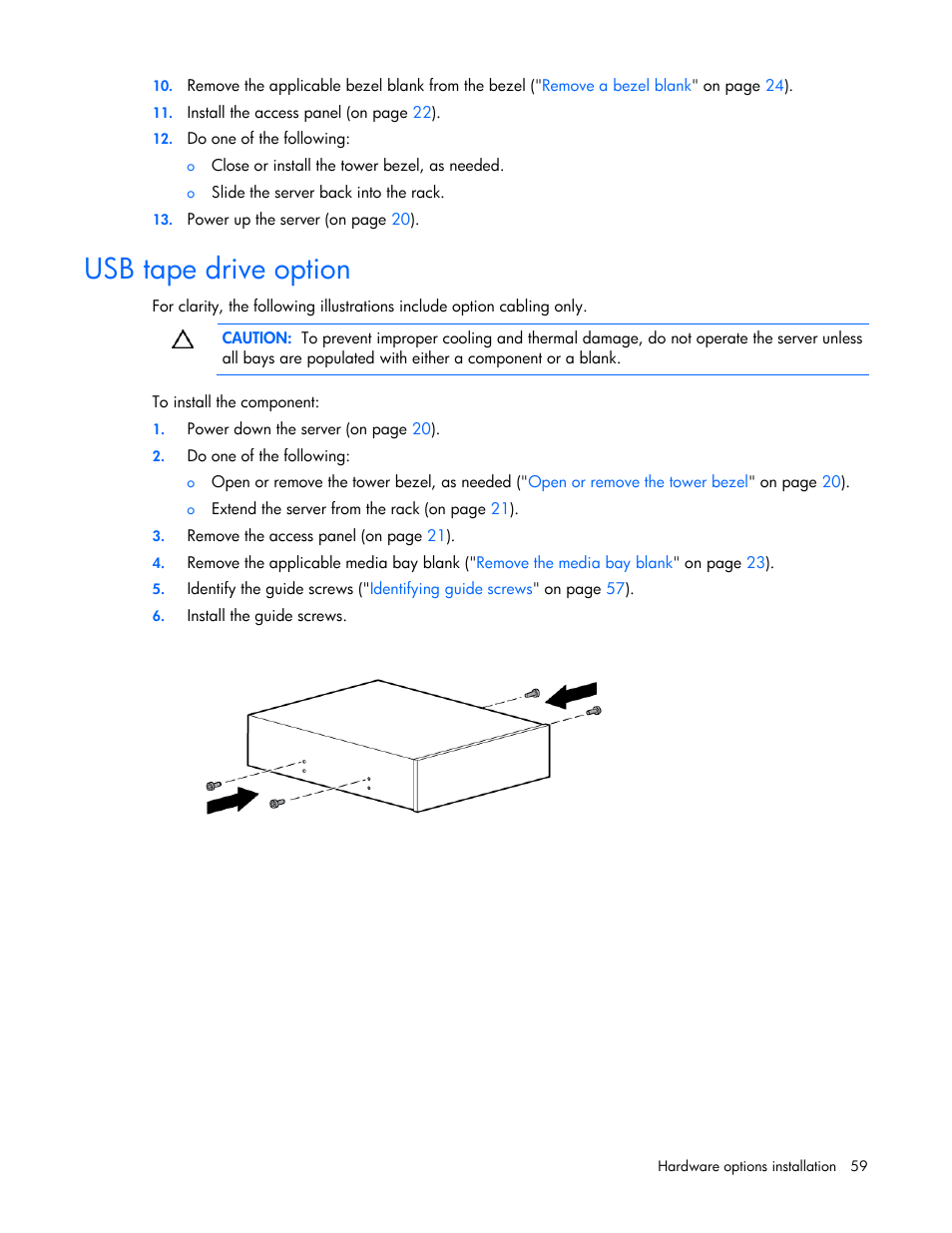 10. Remove the applicable bezel blank from the bezel ("Remove a bezel blank" on page 24).
11. Install the access panel (on page 22).
12. Do one of the following:
o Close or install the tower bezel, as needed.
o Slide the server back into the rack.
13. Power up the server (on page 20).

USB tape drive option

For clarity, the following illustrations include option cabling only.

CAUTION: To prevent improper cooling and thermal damage, do not operate the server unless all bays are populated with either a component or a blank.

To install the component:
1. Power down the server (on page 20).
2. Do one of the following:
o Open or remove the tower bezel, as needed ("Open or remove the tower bezel" on page 20).
o Extend the server from the rack (on page 21).
3. Remove the access panel (on page 21).
4. Remove the applicable media bay blank ("Remove the media bay blank" on page 23).
5. Identify the guide screws ("Identifying guide screws" on page 57).
6. Install the guide screws.

Hardware options installation 59